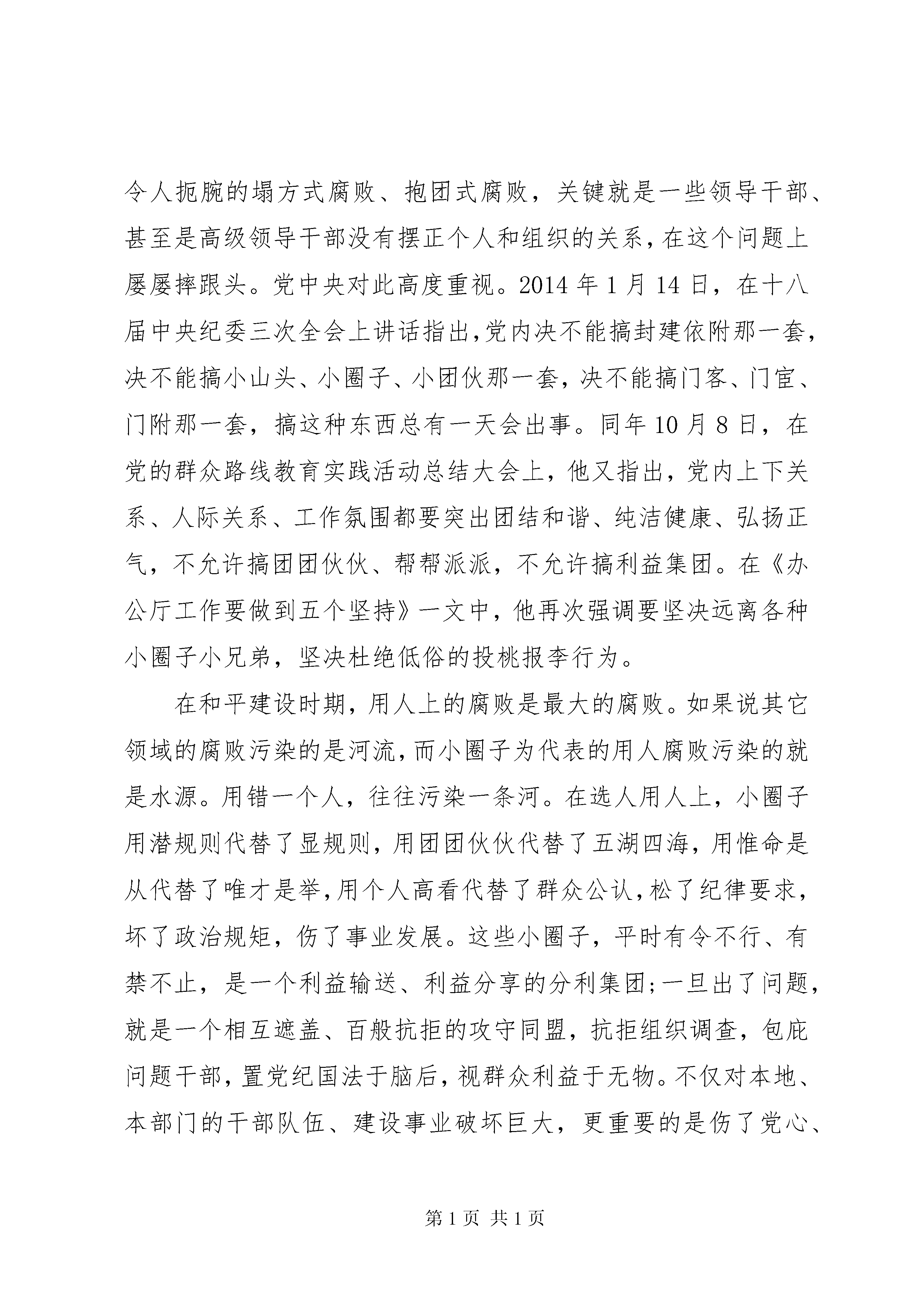 令人扼腕的塌方式腐败、抱团式腐败，关键就是一些领导干部、甚至是高级领导干部没有摆正个人和组织的关系，在这个问题上屡屡摔跟头。党中央对此高度重视。2014 年 1 月 14 日，在十八届中央纪委三次全会上讲话指出，党内决不能搞封建依附那一套，决不能搞小山头、小圈子、小团伙那一套，决不能搞门客、门宦、门附那一套，搞这种东西总有一天会出事。同年 10 月 8 日，在党的群众路线教育实践活动总结大会上，他又指出，党内上下关系、人际关系、工作氛围都要突出团结和谐、纯洁健康、弘扬正气，不允许搞团团伙伙、帮帮派派，不允许搞利益集团。在《办公厅工作要做到五个坚持》一文中，他再次强调要坚决远离各种小圈子小兄弟，坚决杜绝低俗的投桃报李行为。

在和平建设时期，用人上的腐败是最大的腐败。如果说其它领域的腐败污染的是河流，而小圈子为代表的用人腐败污染的就是水源。用错一个人，往往污染一条河。在选人用人上，小圈子用潜规则代替了显规则，用团团伙伙代替了五湖四海，用惟命是从代替了唯才是举，用个人高看代替了群众公认，松了纪律要求，坏了政治规矩，伤了事业发展。这些小圈子，平时有令不行、有禁不止，是一个利益输送、利益分享的分利集团；一旦出了问题，就是一个相互遮盖、百般抗拒的攻守同盟，抗拒组织调查，包庇问题干部，置党纪国法于脑后，视群众利益于无物。不仅对本地、本部门的干部队伍、建设事业破坏巨大，更重要的是伤了党心、

第 1 页 共 1 页